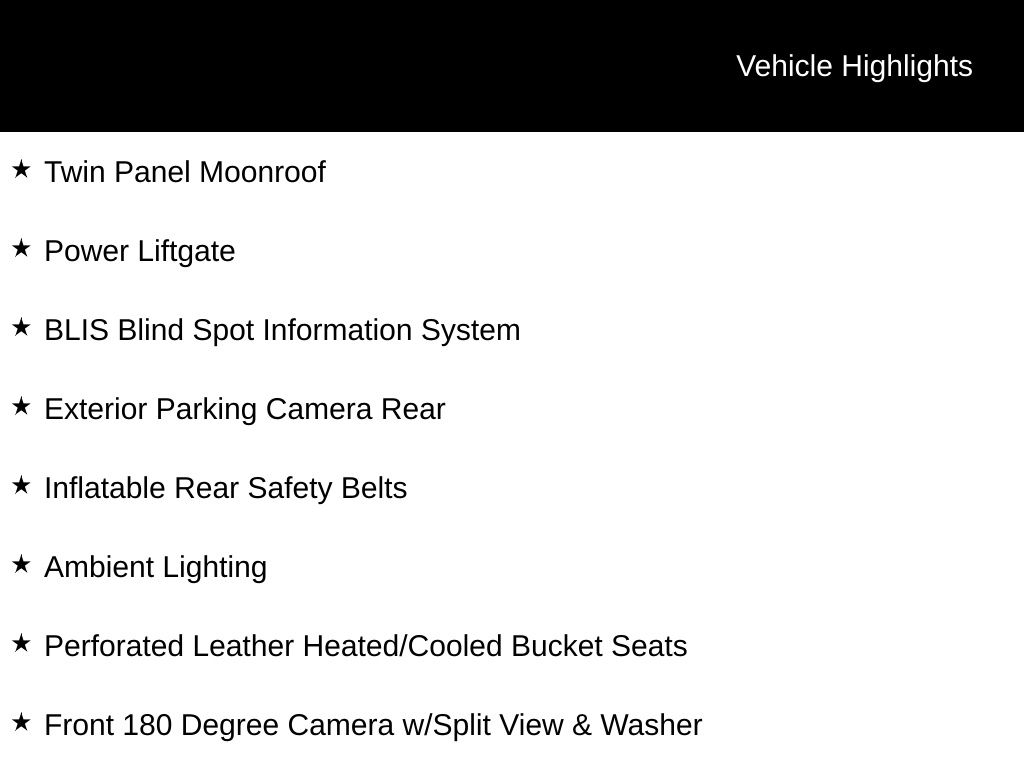 Vehicle Highlights

★ Twin Panel Moonroof

★ Power Liftgate

★ BLIS Blind Spot Information System

★ Exterior Parking Camera Rear

★ Inflatable Rear Safety Belts

★ Ambient Lighting

★ Perforated Leather Heated/Cooled Bucket Seats

★ Front 180 Degree Camera w/Split View & Washer